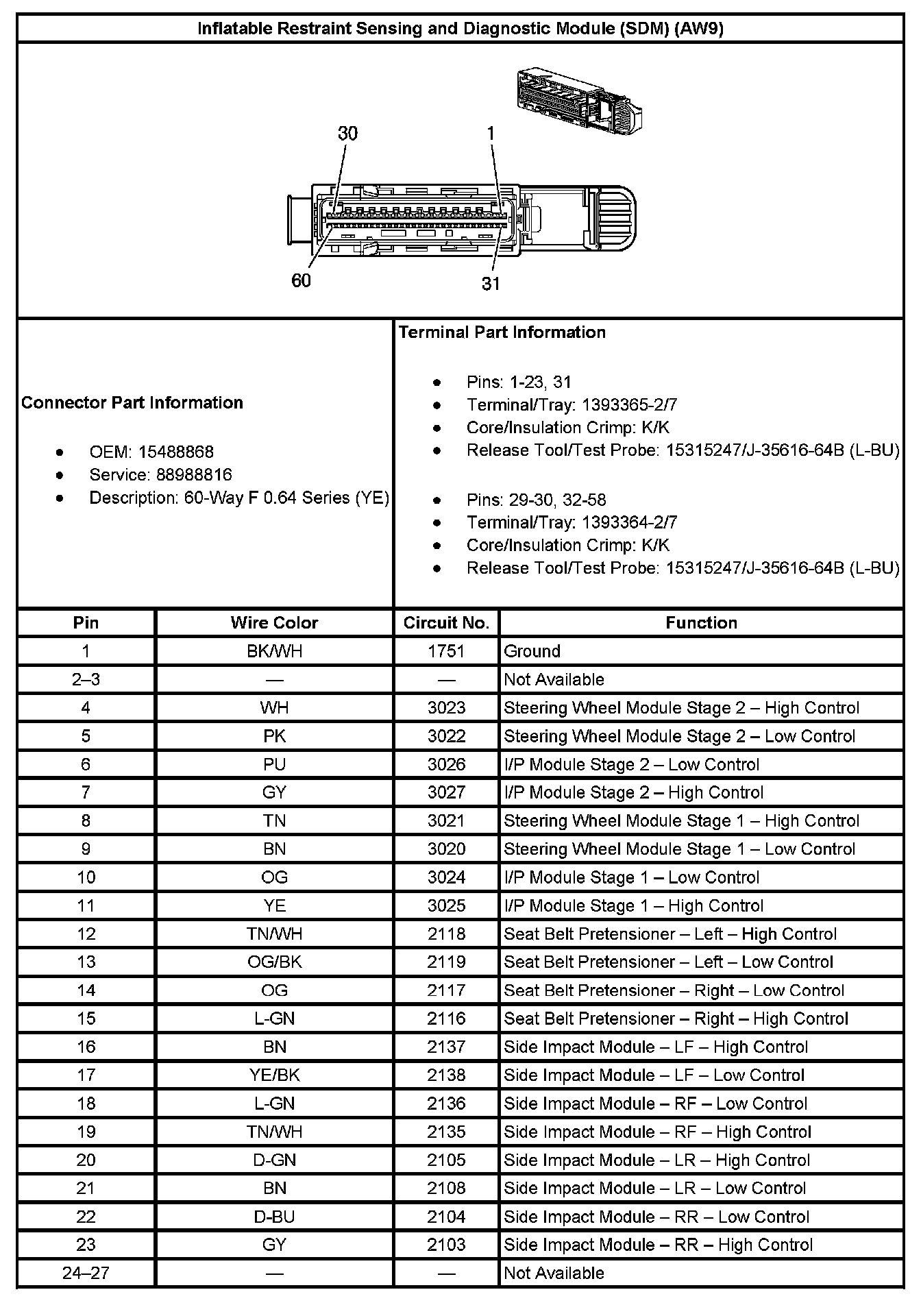 Inflatable Restraint Sensing and Diagnostic Module (SDM) (AW9)

30
1
60
31

Connector Part Information

- OEM: 15488868
- Service: 88988816
- Description: 60-Way F 0.64 Series (YE)

Terminal Part Information

- Pins: 1-23, 31
- Terminal/Tray: 1393365-2/7
- Core/Insulation Crimp: K/K
- Release Tool/Test Probe: 15315247/J-35616-64B (L-BU)

- Pins: 29-30, 32-58
- Terminal/Tray: 1393364-2/7
- Core/Insulation Crimp: K/K
- Release Tool/Test Probe: 15315247/J-35616-64B (L-BU)

| Pin | Wire Color | Circuit No. | Function |
|---|---|---|---|
| 1 | BK/WH | 1751 | Ground |
| 2–3 | — | — | Not Available |
| 4 | WH | 3023 | Steering Wheel Module Stage 2 – High Control |
| 5 | PK | 3022 | Steering Wheel Module Stage 2 – Low Control |
| 6 | PU | 3026 | I/P Module Stage 2 – Low Control |
| 7 | GY | 3027 | I/P Module Stage 2 – High Control |
| 8 | TN | 3021 | Steering Wheel Module Stage 1 – High Control |
| 9 | BN | 3020 | Steering Wheel Module Stage 1 – Low Control |
| 10 | OG | 3024 | I/P Module Stage 1 – Low Control |
| 11 | YE | 3025 | I/P Module Stage 1 – High Control |
| 12 | TN/WH | 2118 | Seat Belt Pretensioner – Left – High Control |
| 13 | OG/BK | 2119 | Seat Belt Pretensioner – Left – Low Control |
| 14 | OG | 2117 | Seat Belt Pretensioner – Right – Low Control |
| 15 | L-GN | 2116 | Seat Belt Pretensioner – Right – High Control |
| 16 | BN | 2137 | Side Impact Module – LF – High Control |
| 17 | YE/BK | 2138 | Side Impact Module – LF – Low Control |
| 18 | L-GN | 2136 | Side Impact Module – RF – Low Control |
| 19 | TN/WH | 2135 | Side Impact Module – RF – High Control |
| 20 | D-GN | 2105 | Side Impact Module – LR – High Control |
| 21 | BN | 2108 | Side Impact Module – LR – Low Control |
| 22 | D-BU | 2104 | Side Impact Module – RR – Low Control |
| 23 | GY | 2103 | Side Impact Module – RR – High Control |
| 24–27 | — | — | Not Available |